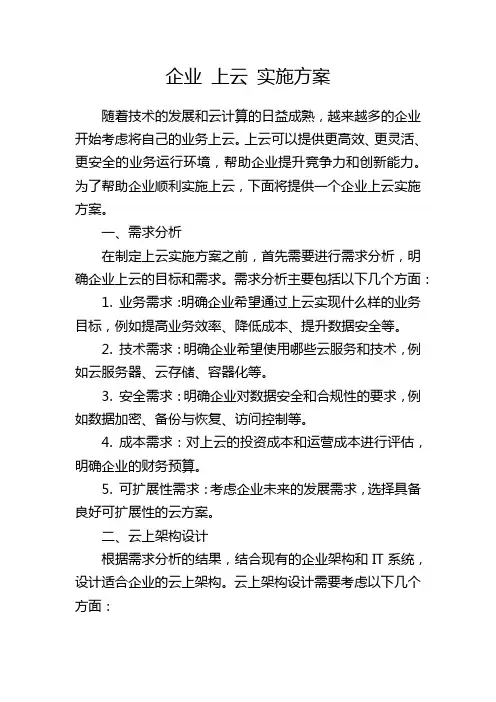 企业 上云 实施方案

随着技术的发展和云计算的日益成熟，越来越多的企业开始考虑将自己的业务上云。上云可以提供更高效、更灵活、更安全的业务运行环境，帮助企业提升竞争力和创新能力。为了帮助企业顺利实施上云，下面将提供一个企业上云实施方案。

一、需求分析

在制定上云实施方案之前，首先需要进行需求分析，明确企业上云的目标和需求。需求分析主要包括以下几个方面：

1. 业务需求：明确企业希望通过上云实现什么样的业务目标，例如提高业务效率、降低成本、提升数据安全等。

2. 技术需求：明确企业希望使用哪些云服务和技术，例如云服务器、云存储、容器化等。

3. 安全需求：明确企业对数据安全和合规性的要求，例如数据加密、备份与恢复、访问控制等。

4. 成本需求：对上云的投资成本和运营成本进行评估，明确企业的财务预算。

5. 可扩展性需求：考虑企业未来的发展需求，选择具备良好可扩展性的云方案。

二、云上架构设计

根据需求分析的结果，结合现有的企业架构和 IT 系统，设计适合企业的云上架构。云上架构设计需要考虑以下几个方面：